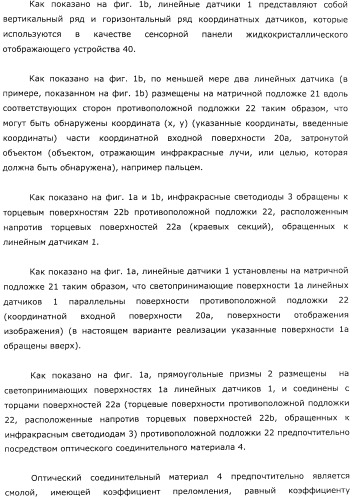 Как показано на фиг. 1b, линейные датчики 1 представляют собой вертикальный ряд и горизонтальный ряд координатных датчиков, которые используются в качестве сенсорной панели жидкокристаллического отображающего устройства 40.

Как показано на фиг. 1b, по меньшей мере два линейных датчика (в примере, показанном на фиг. 1b) размещены на матричной подложке 21 вдоль соответствующих сторон противоположной подложки 22 таким образом, что могут быть обнаружены координата (x, y) (указанные координаты, введенные координаты) части координатной входной поверхности 20a, затронутой объектом (объектом, отражающим инфракрасные лучи, или целью, которая должна быть обнаружена), например пальцем.

Как показано на фиг. 1a и 1b, инфракрасные светодиоды 3 обращены к торцевым поверхностям 22b противоположной подложки 22, расположенным напротив торцевых поверхностей 22a (краевых секций), обращенных к линейным датчикам 1.

Как показано на фиг. 1a, линейные датчики 1 установлены на матричной подложке 21 таким образом, что светопринимающие поверхности 1a линейных датчиков 1 параллельны поверхности противоположной подложки 22 (координатной входной поверхности 20a, поверхности отображения изображения) (в настоящем варианте реализации указанные поверхности 1a обращены вверх).

Как показано на фиг. 1a, прямоугольные призмы 2 размещены на светопринимающих поверхностях 1a линейных датчиков 1, и соединены с торцами поверхностей 22a (торцевые поверхности противоположной подложки 22, расположенные напротив торцевых поверхностей 22b, обращенных к инфракрасным светодиодам 3) противоположной подложки 22 предпочтительно посредством оптического соединительного материала 4.

Оптический соединительный материал 4 предпочтительно является смолой, имеющей коэффициент преломления, равный коэффициенту